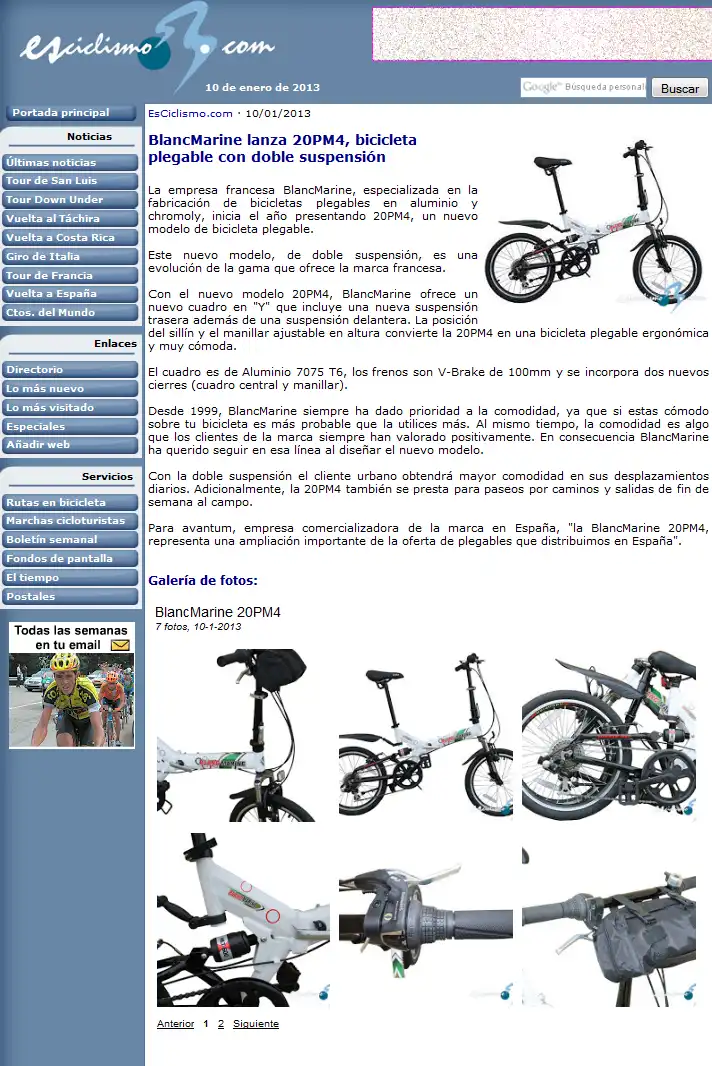 esciclismo.com

10 de enero de 2013

Google Búsqueda personal Buscar

Portada principal

Noticias

Últimas noticias
Tour de San Luis
Tour Down Under
Vuelta al Táchira
Vuelta a Costa Rica
Giro de Italia
Tour de Francia
Vuelta a España
Ctos. del Mundo

Enlaces

Directorio
Lo más nuevo
Lo más visitado
Especiales
Añadir web

Servicios

Rutas en bicicleta
Marchas cicloturistas
Boletín semanal
Fondos de pantalla
El tiempo
Postales

Todas las semanas en tu email

EsCiclismo.com · 10/01/2013

BlancMarine lanza 20PM4, bicicleta plegable con doble suspensión

La empresa francesa BlancMarine, especializada en la fabricación de bicicletas plegables en aluminio y chromoly, inicia el año presentando 20PM4, un nuevo modelo de bicicleta plegable.

Este nuevo modelo, de doble suspensión, es una evolución de la gama que ofrece la marca francesa.

Con el nuevo modelo 20PM4, BlancMarine ofrece un nuevo cuadro en "Y" que incluye una nueva suspensión trasera además de una suspensión delantera. La posición del sillín y el manillar ajustable en altura convierte la 20PM4 en una bicicleta plegable ergonómica y muy cómoda.

El cuadro es de Aluminio 7075 T6, los frenos son V-Brake de 100mm y se incorpora dos nuevos cierres (cuadro central y manillar).

Desde 1999, BlancMarine siempre ha dado prioridad a la comodidad, ya que si estas cómodo sobre tu bicicleta es más probable que la utilices más. Al mismo tiempo, la comodidad es algo que los clientes de la marca siempre han valorado positivamente. En consecuencia BlancMarine ha querido seguir en esa línea al diseñar el nuevo modelo.

Con la doble suspensión el cliente urbano obtendrá mayor comodidad en sus desplazamientos diarios. Adicionalmente, la 20PM4 también se presta para paseos por caminos y salidas de fin de semana al campo.

Para avantum, empresa comercializadora de la marca en España, "la BlancMarine 20PM4, representa una ampliación importante de la oferta de plegables que distribuimos en España".

Galería de fotos:

BlancMarine 20PM4
7 fotos, 10-1-2013

Anterior 1 2 Siguiente